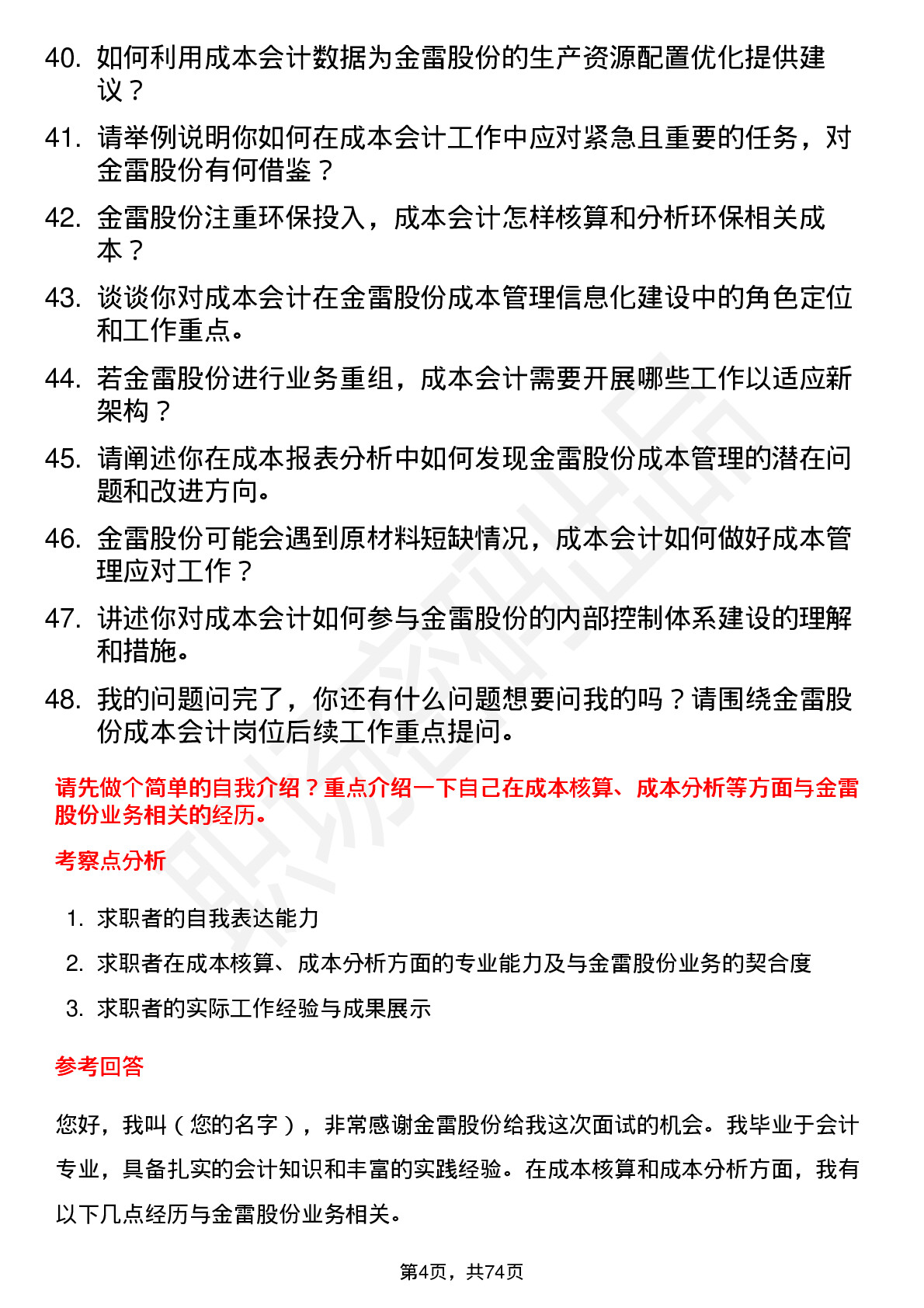 40. 如何利用成本会计数据为金雷股份的生产资源配置优化提供建议？

41. 请举例说明你如何在成本会计工作中应对紧急且重要的任务，对金雷股份有何借鉴？

42. 金雷股份注重环保投入，成本会计怎样核算和分析环保相关成本？

43. 谈谈你对成本会计在金雷股份成本管理信息化建设中的角色定位和工作重点。

44. 若金雷股份进行业务重组，成本会计需要开展哪些工作以适应新架构？

45. 请阐述你在成本报表分析中如何发现金雷股份成本管理的潜在问题和改进方向。

46. 金雷股份可能会遇到原材料短缺情况，成本会计如何做好成本管理应对工作？

47. 讲述你对成本会计如何参与金雷股份的内部控制体系建设的理解和措施。

48. 我的问题问完了，你还有什么问题想要问我的吗？请围绕金雷股份成本会计岗位后续工作重点提问。

请先做个简单的自我介绍？重点介绍一下自己在成本核算、成本分析等方面与金雷股份业务相关的经历。

考察点分析

1. 求职者的自我表达能力
2. 求职者在成本核算、成本分析方面的专业能力及与金雷股份业务的契合度
3. 求职者的实际工作经验与成果展示

参考回答

您好，我叫（您的名字），非常感谢金雷股份给我这次面试的机会。我毕业于会计专业，具备扎实的会计知识和丰富的实践经验。在成本核算和成本分析方面，我有以下几点经历与金雷股份业务相关。

第4页，共74页